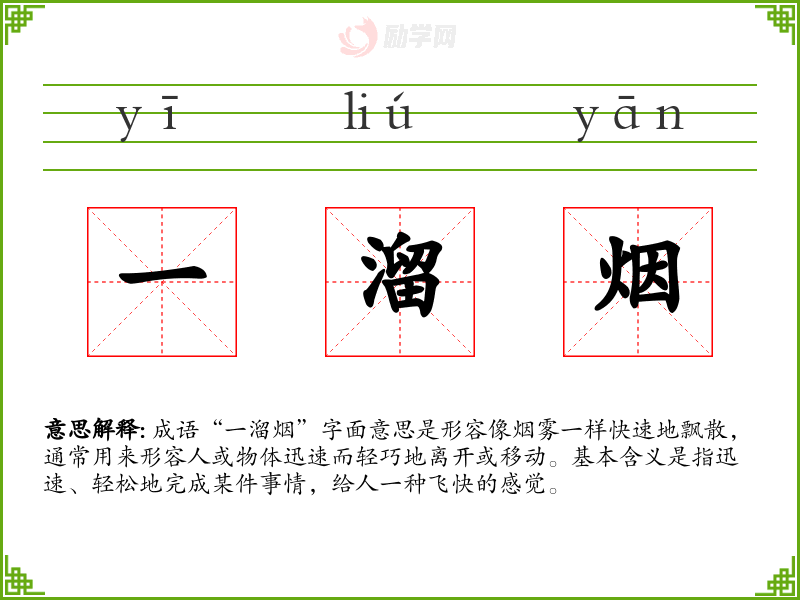 yī liú yān

一 溜 烟

意思解释:成语“一溜烟”字面意思是形容像烟雾一样快速地飘散,通常用来形容人或物体迅速而轻巧地离开或移动。基本含义是指迅速、轻松地完成某件事情,给人一种飞快的感觉。

励学网